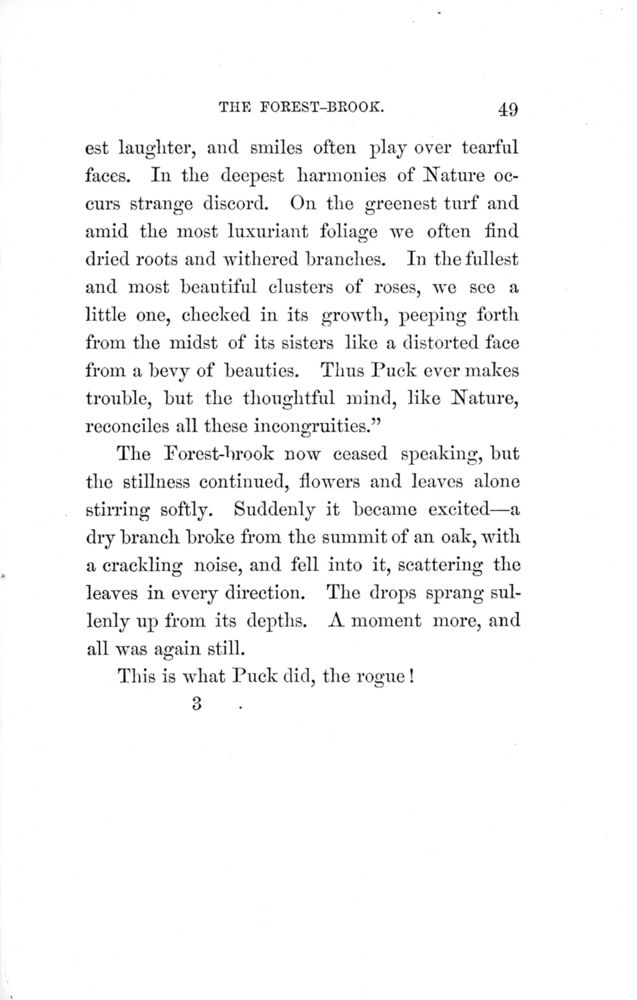 THE FOREST-BROOK. 49

est laughter, and smiles often play over tearful faces. In the deepest harmonies of Nature occurs strange discord. On the greenest turf and amid the most luxuriant foliage we often find dried roots and withered branches. In the fullest and most beautiful clusters of roses, we see a little one, checked in its growth, peeping forth from the midst of its sisters like a distorted face from a bevy of beauties. Thus Puck ever makes trouble, but the thoughtful mind, like Nature, reconciles all these incongruities."

The Forest-brook now ceased speaking, but the stillness continued, flowers and leaves alone stirring softly. Suddenly it became excited—a dry branch broke from the summit of an oak, with a crackling noise, and fell into it, scattering the leaves in every direction. The drops sprang sullenly up from its depths. A moment more, and all was again still.

This is what Puck did, the rogue!

3